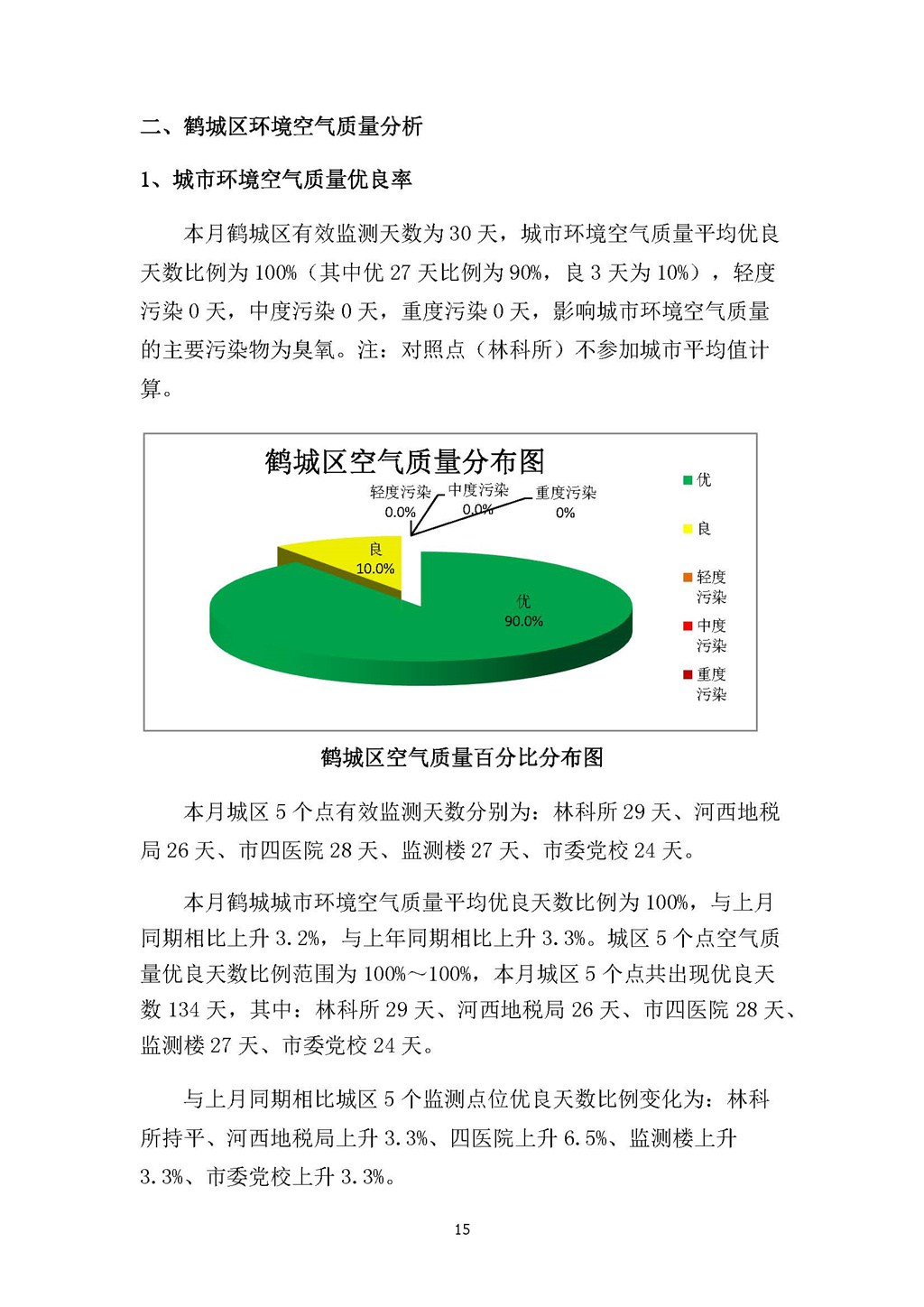 二、鹤城区环境空气质量分析

1、城市环境空气质量优良率

本月鹤城区有效监测天数为 30 天，城市环境空气质量平均优良天数比例为 100%（其中优 27 天比例为 90%，良 3 天为 10%），轻度污染 0 天，中度污染 0 天，重度污染 0 天，影响城市环境空气质量的主要污染物为臭氧。注：对照点（林科所）不参加城市平均值计算。

鹤城区空气质量分布图

轻度污染 0.0%
中度污染 0.0%
重度污染 0%
良 10.0%
优 90.0%

优
良
轻度污染
中度污染
重度污染

鹤城区空气质量百分比分布图

本月城区 5 个点有效监测天数分别为：林科所 29 天、河西地税局 26 天、市四医院 28 天、监测楼 27 天、市委党校 24 天。

本月鹤城城市环境空气质量平均优良天数比例为 100%，与上月同期相比上升 3.2%，与上年同期相比上升 3.3%。城区 5 个点空气质量优良天数比例范围为 100%～100%，本月城区 5 个点共出现优良天数 134 天，其中：林科所 29 天、河西地税局 26 天、市四医院 28 天、监测楼 27 天、市委党校 24 天。

与上月同期相比城区 5 个监测点位优良天数比例变化为：林科所持平、河西地税局上升 3.3%、四医院上升 6.5%、监测楼上升 3.3%、市委党校上升 3.3%。

15